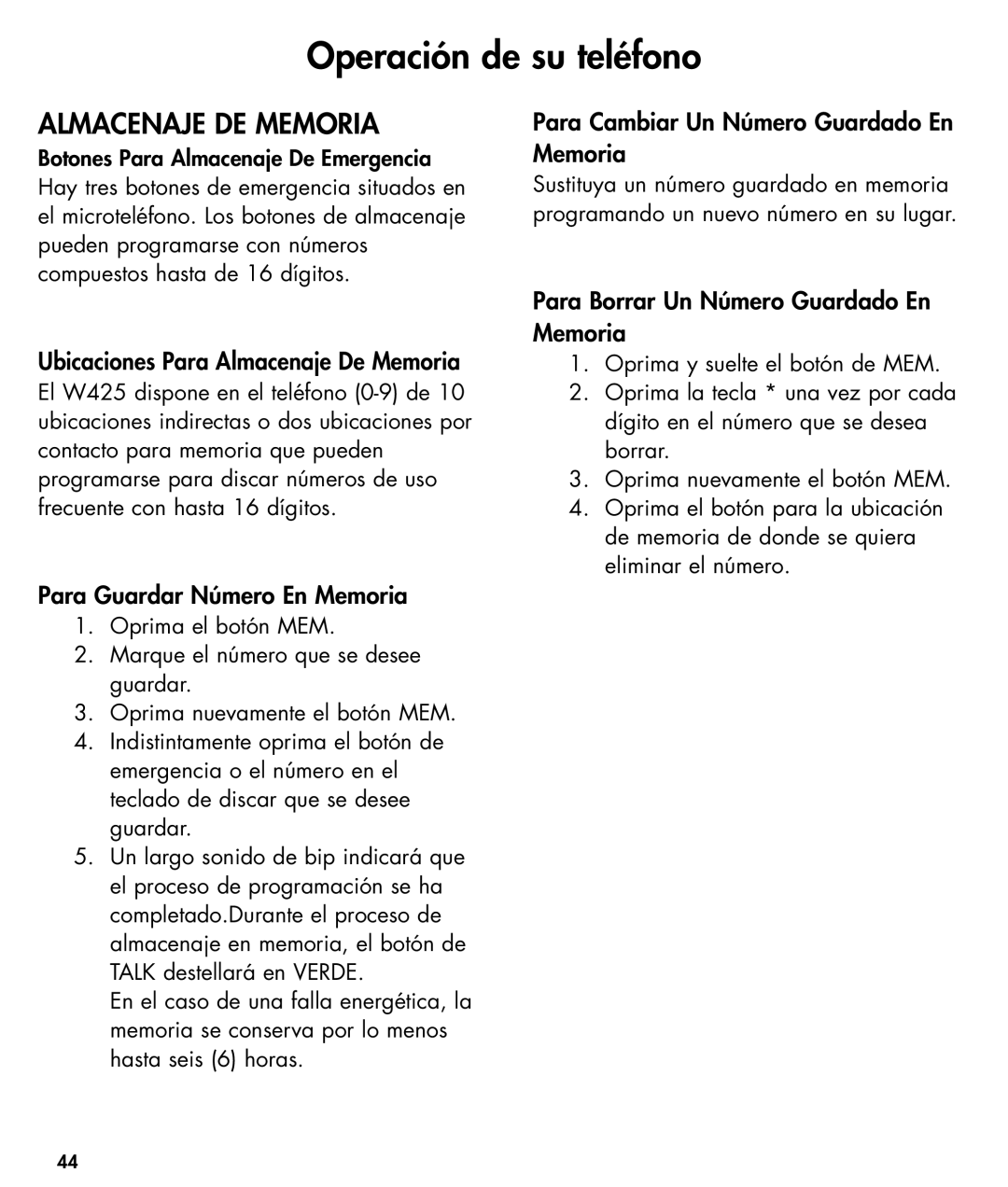 Operación de su teléfono

ALMACENAJE DE MEMORIA

Botones Para Almacenaje De Emergencia
Hay tres botones de emergencia situados en el microteléfono. Los botones de almacenaje pueden programarse con números compuestos hasta de 16 dígitos.

Ubicaciones Para Almacenaje De Memoria
El W425 dispone en el teléfono (0-9) de 10 ubicaciones indirectas o dos ubicaciones por contacto para memoria que pueden programarse para discar números de uso frecuente con hasta 16 dígitos.

Para Guardar Número En Memoria
1. Oprima el botón MEM.
2. Marque el número que se desee guardar.
3. Oprima nuevamente el botón MEM.
4. Indistintamente oprima el botón de emergencia o el número en el teclado de discar que se desee guardar.
5. Un largo sonido de bip indicará que el proceso de programación se ha completado.Durante el proceso de almacenaje en memoria, el botón de TALK destellará en VERDE.
En el caso de una falla energética, la memoria se conserva por lo menos hasta seis (6) horas.

Para Cambiar Un Número Guardado En Memoria
Sustituya un número guardado en memoria programando un nuevo número en su lugar.

Para Borrar Un Número Guardado En Memoria
1. Oprima y suelte el botón de MEM.
2. Oprima la tecla * una vez por cada dígito en el número que se desea borrar.
3. Oprima nuevamente el botón MEM.
4. Oprima el botón para la ubicación de memoria de donde se quiera eliminar el número.

44